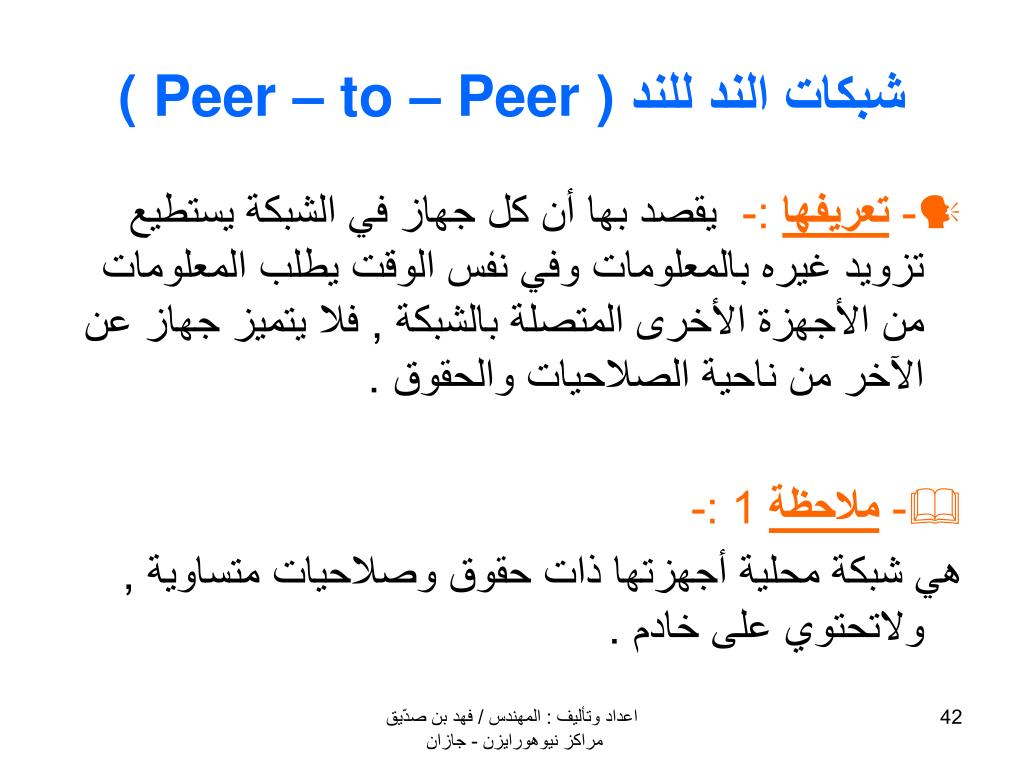 شبكات الند للند ( Peer – to – Peer )

- تعريفها :- يقصد بها أن كل جهاز في الشبكة يستطيع تزويد غيره بالمعلومات وفي نفس الوقت يطلب المعلومات من الأجهزة الأخرى المتصلة بالشبكة , فلا يتميز جهاز عن الآخر من ناحية الصلاحيات والحقوق .

- ملاحظة 1 :-
هي شبكة محلية أجهزتها ذات حقوق وصلاحيات متساوية , ولاتحتوي على خادم .

اعداد وتأليف : المهندس / فهد بن صدّيق
مراكز نيوهورايزن - جازان

42